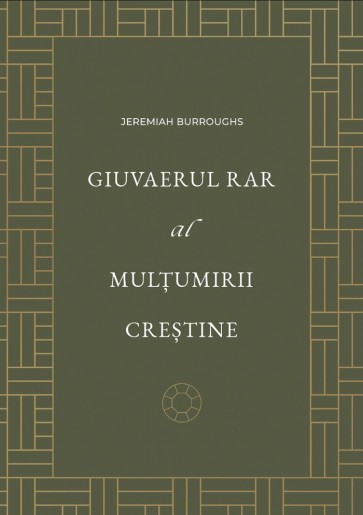 JEREMIAH BURROUGHS

GIUVAERUL RAR

al

MULȚUMIRII

CREȘTINE